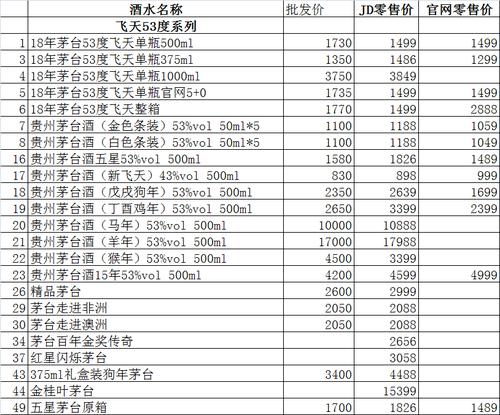 |  | 酒水名称 | 批发价 | JD零售价 | 官网零售价 |
|---|---|---|---|---|
|  | 飞天53度系列 |  |  |  |
| 1 | 18年茅台53度飞天单瓶500ml | 1730 | 1499 | 1499 |
| 3 | 18年茅台53度飞天单瓶375ml | 1350 | 1486 | 1299 |
| 4 | 18年茅台53度飞天单瓶1000ml | 3750 | 3849 |  |
| 5 | 18年茅台53度飞天单瓶官网5+0 | 1735 | 1499 | 1499 |
| 6 | 18年茅台53度飞天整箱 | 1770 | 1499 | 2888 |
| 7 | 贵州茅台酒（金色条装）53%vol 50ml*5 | 1100 | 1188 | 1059 |
| 8 | 贵州茅台酒（白色条装）53%vol 50ml*5 | 1100 | 1188 | 1049 |
| 16 | 贵州茅台酒五星53%vol 500ml | 1580 | 1826 | 1489 |
| 17 | 贵州茅台酒（新飞天）43%vol 500ml | 830 | 898 | 999 |
| 18 | 贵州茅台酒（戊戌狗年）53%vol 500ml | 2350 | 2639 | 1699 |
| 19 | 贵州茅台酒（丁酉鸡年）53%vol 500ml | 2650 | 3399 | 2399 |
| 20 | 贵州茅台酒（马年）53%vol 500ml | 10000 | 10888 |  |
| 21 | 贵州茅台酒（羊年）53%vol 500ml | 17000 | 17988 |  |
| 22 | 贵州茅台酒（猴年）53%vol 500ml | 4500 | 3399 |  |
| 23 | 贵州茅台酒15年53%vol 500ml | 4200 | 4599 | 4999 |
| 26 | 精品茅台 | 2600 | 2999 |  |
| 29 | 茅台走进非洲 | 2050 | 2088 |  |
| 30 | 茅台走进澳洲 | 2050 | 2088 |  |
| 34 | 茅台百年金奖传奇 |  | 2656 |  |
| 37 | 红星闪烁茅台 |  | 3058 |  |
| 43 | 375ml礼盒装狗年茅台 | 3400 | 4488 |  |
| 44 | 金桂叶茅台 |  | 15399 |  |
| 49 | 五星茅台原箱 | 1700 | 1826 | 1489 |